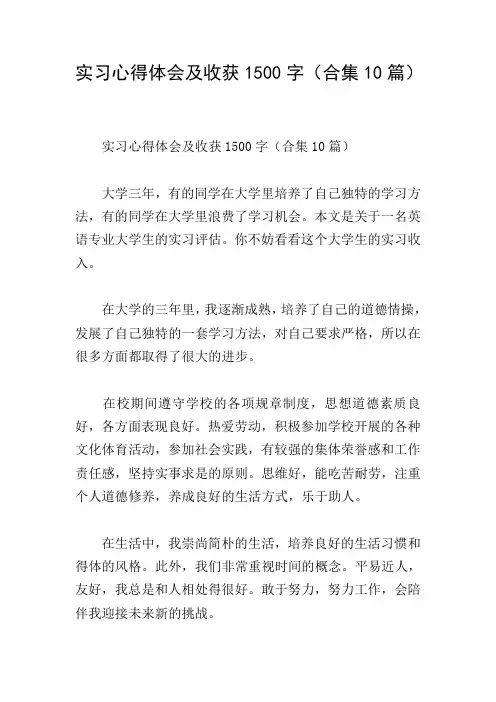 实习心得体会及收获 1500 字（合集 10 篇）

实习心得体会及收获 1500 字（合集 10 篇）

大学三年，有的同学在大学里培养了自己独特的学习方法，有的同学在大学里浪费了学习机会。本文是关于一名英语专业大学生的实习评估。你不妨看看这个大学生的实习收入。

在大学的三年里，我逐渐成熟，培养了自己的道德情操，发展了自己独特的一套学习方法，对自己要求严格，所以在很多方面都取得了很大的进步。

在校期间遵守学校的各项规章制度，思想道德素质良好，各方面表现良好。热爱劳动，积极参加学校开展的各种文化体育活动，参加社会实践，有较强的集体荣誉感和工作责任感，坚持实事求是的原则。思维好，能吃苦耐劳，注重个人道德修养，养成良好的生活方式，乐于助人。

在生活中，我崇尚简朴的生活，培养良好的生活习惯和得体的风格。此外，我们非常重视时间的概念。平易近人，友好，我总是和人相处得很好。敢于努力，努力工作，会陪伴我迎接未来新的挑战。